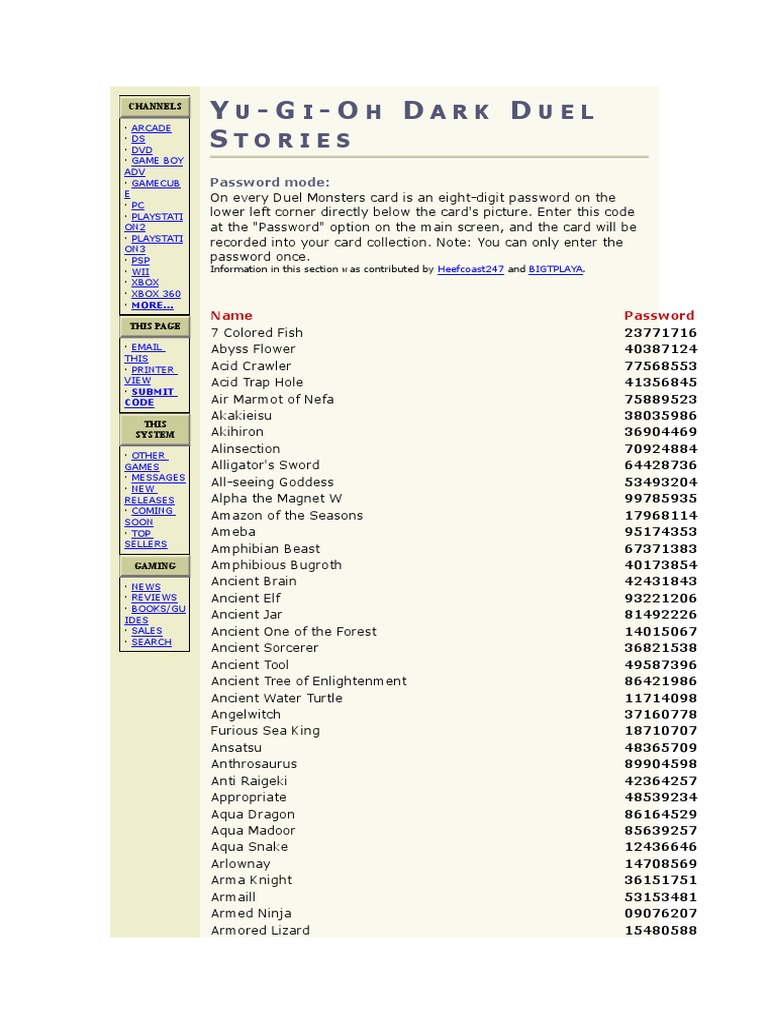 CHANNELS

· ARCADE
· DS
· DVD
· GAME BOY ADV
· GAMECUBE
· PC
· PLAYSTATION2
· PLAYSTATION3
· PSP
· WII
· XBOX
· XBOX 360
· MORE...

THIS PAGE

· EMAIL THIS
· PRINTER VIEW
· SUBMIT CODE

THIS SYSTEM

· OTHER GAMES
· MESSAGES
· NEW RELEASES
· COMING SOON
· TOP SELLERS

GAMING

· NEWS
· REVIEWS
· BOOKS/GUIDES
· SALES
· SEARCH

YU-GI-OH DARK DUEL STORIES

Password mode:
On every Duel Monsters card is an eight-digit password on the lower left corner directly below the card's picture. Enter this code at the "Password" option on the main screen, and the card will be recorded into your card collection. Note: You can only enter the password once.
Information in this section was contributed by Heefcoast247 and BIGTPLAYA.

| Name | Password |
|---|---|
| 7 Colored Fish | 23771716 |
| Abyss Flower | 40387124 |
| Acid Crawler | 77568553 |
| Acid Trap Hole | 41356845 |
| Air Marmot of Nefa | 75889523 |
| Akakieisu | 38035986 |
| Akihiron | 36904469 |
| Alinsection | 70924884 |
| Alligator's Sword | 64428736 |
| All-seeing Goddess | 53493204 |
| Alpha the Magnet W | 99785935 |
| Amazon of the Seasons | 17968114 |
| Ameba | 95174353 |
| Amphibian Beast | 67371383 |
| Amphibious Bugroth | 40173854 |
| Ancient Brain | 42431843 |
| Ancient Elf | 93221206 |
| Ancient Jar | 81492226 |
| Ancient One of the Forest | 14015067 |
| Ancient Sorcerer | 36821538 |
| Ancient Tool | 49587396 |
| Ancient Tree of Enlightenment | 86421986 |
| Ancient Water Turtle | 11714098 |
| Angelwitch | 37160778 |
| Furious Sea King | 18710707 |
| Ansatsu | 48365709 |
| Anthrosaurus | 89904598 |
| Anti Raigeki | 42364257 |
| Appropriate | 48539234 |
| Aqua Dragon | 86164529 |
| Aqua Madoor | 85639257 |
| Aqua Snake | 12436646 |
| Arlownay | 14708569 |
| Arma Knight | 36151751 |
| Armaill | 53153481 |
| Armed Ninja | 09076207 |
| Armored Lizard | 15480588 |